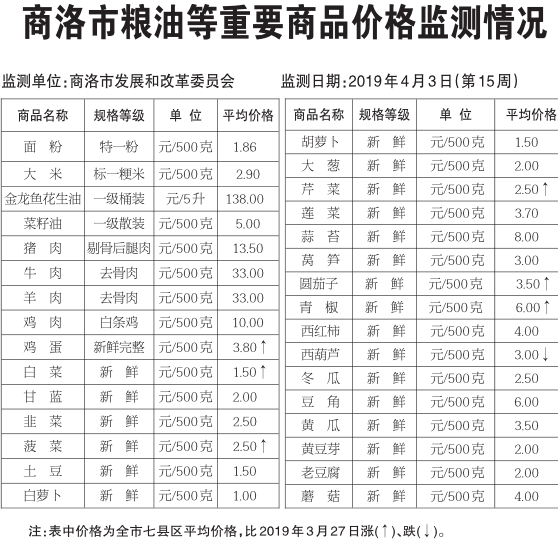 商洛市粮油等重要商品价格监测情况

监测单位：商洛市发展和改革委员会

监测日期：2019年4月3日（第15周）

| 商品名称 | 规格等级 | 单 位 | 平均价格 |
|---|---|---|---|
| 面 粉 | 特一粉 | 元/500克 | 1.86 |
| 大 米 | 标一粳米 | 元/500克 | 2.90 |
| 金龙鱼花生油 | 一级桶装 | 元/5升 | 138.00 |
| 菜籽油 | 一级散装 | 元/500克 | 5.00 |
| 猪 肉 | 剔骨后腿肉 | 元/500克 | 13.50 |
| 牛 肉 | 去骨肉 | 元/500克 | 33.00 |
| 羊 肉 | 去骨肉 | 元/500克 | 33.00 |
| 鸡 肉 | 白条鸡 | 元/500克 | 10.00 |
| 鸡 蛋 | 新鲜完整 | 元/500克 | 3.80↑ |
| 白 菜 | 新 鲜 | 元/500克 | 1.50↑ |
| 甘 蓝 | 新 鲜 | 元/500克 | 2.00 |
| 韭 菜 | 新 鲜 | 元/500克 | 2.50 |
| 菠 菜 | 新 鲜 | 元/500克 | 2.50↑ |
| 土 豆 | 新 鲜 | 元/500克 | 1.50 |
| 白萝卜 | 新 鲜 | 元/500克 | 1.00 |

| 商品名称 | 规格等级 | 单 位 | 平均价格 |
|---|---|---|---|
| 胡萝卜 | 新 鲜 | 元/500克 | 1.50 |
| 大 葱 | 新 鲜 | 元/500克 | 2.00 |
| 芹 菜 | 新 鲜 | 元/500克 | 2.50↑ |
| 莲 菜 | 新 鲜 | 元/500克 | 3.70 |
| 蒜 苔 | 新 鲜 | 元/500克 | 8.00 |
| 莴 笋 | 新 鲜 | 元/500克 | 3.00 |
| 圆茄子 | 新 鲜 | 元/500克 | 3.50↑ |
| 青 椒 | 新 鲜 | 元/500克 | 6.00↑ |
| 西红柿 | 新 鲜 | 元/500克 | 4.00 |
| 西葫芦 | 新 鲜 | 元/500克 | 3.00↓ |
| 冬 瓜 | 新 鲜 | 元/500克 | 2.50 |
| 豆 角 | 新 鲜 | 元/500克 | 6.00 |
| 黄 瓜 | 新 鲜 | 元/500克 | 3.50 |
| 黄豆芽 | 新 鲜 | 元/500克 | 2.00 |
| 老豆腐 | 新 鲜 | 元/500克 | 2.00 |
| 蘑 菇 | 新 鲜 | 元/500克 | 4.00 |

注：表中价格为全市七县区平均价格，比2019年3月27日涨(↑)、跌(↓)。